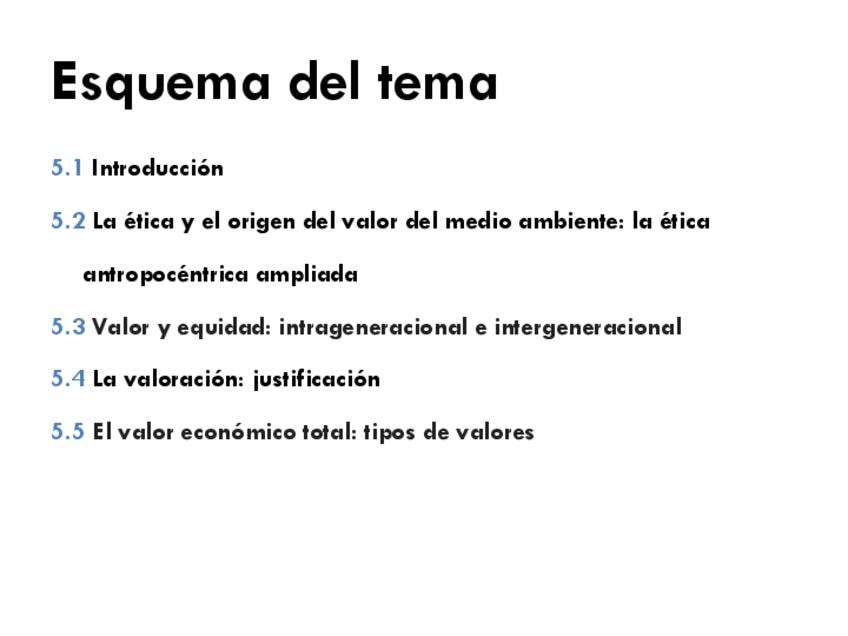 Esquema del tema

5.1 Introducción

5.2 La ética y el origen del valor del medio ambiente: la ética antropocéntrica ampliada

5.3 Valor y equidad: intrageneracional e intergeneracional

5.4 La valoración: justificación

5.5 El valor económico total: tipos de valores